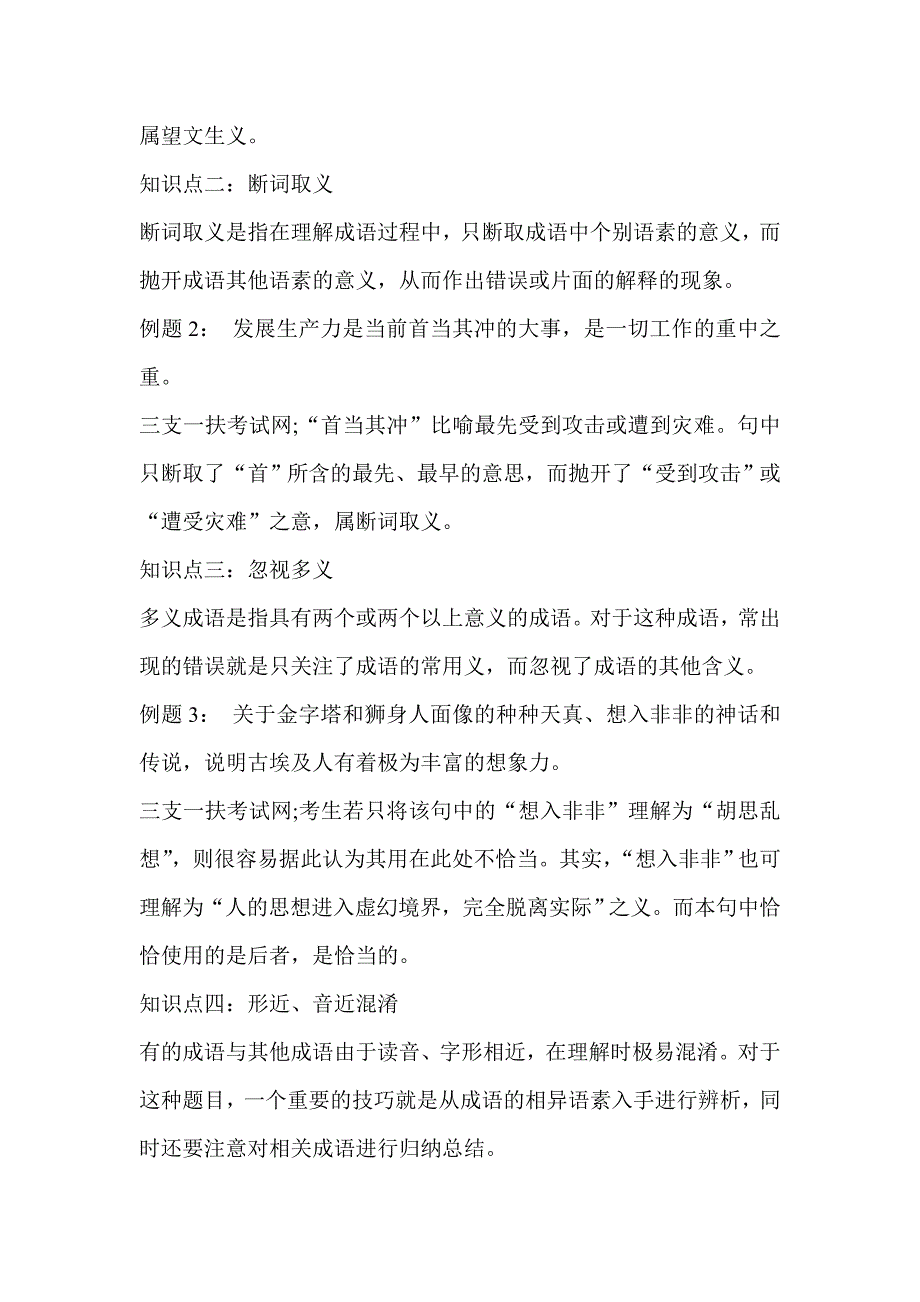 属望文生义。

知识点二：断词取义

断词取义是指在理解成语过程中，只断取成语中个别语素的意义，而抛开成语其他语素的意义，从而作出错误或片面的解释的现象。

例题 2： 发展生产力是当前首当其冲的大事，是一切工作的重中之重。

三支一扶考试网;“首当其冲”比喻最先受到攻击或遭到灾难。句中只断取了“首”所含的最先、最早的意思，而抛开了“受到攻击”或“遭受灾难”之意，属断词取义。

知识点三：忽视多义

多义成语是指具有两个或两个以上意义的成语。对于这种成语，常出现的错误就是只关注了成语的常用义，而忽视了成语的其他含义。

例题 3： 关于金字塔和狮身人面像的种种天真、想入非非的神话和传说，说明古埃及人有着极为丰富的想象力。

三支一扶考试网;考生若只将该句中的“想入非非”理解为“胡思乱想”，则很容易据此认为其用在此处不恰当。其实，“想入非非”也可理解为“人的思想进入虚幻境界，完全脱离实际”之义。而本句中恰恰使用的是后者，是恰当的。

知识点四：形近、音近混淆

有的成语与其他成语由于读音、字形相近，在理解时极易混淆。对于这种题目，一个重要的技巧就是从成语的相异语素入手进行辨析，同时还要注意对相关成语进行归纳总结。